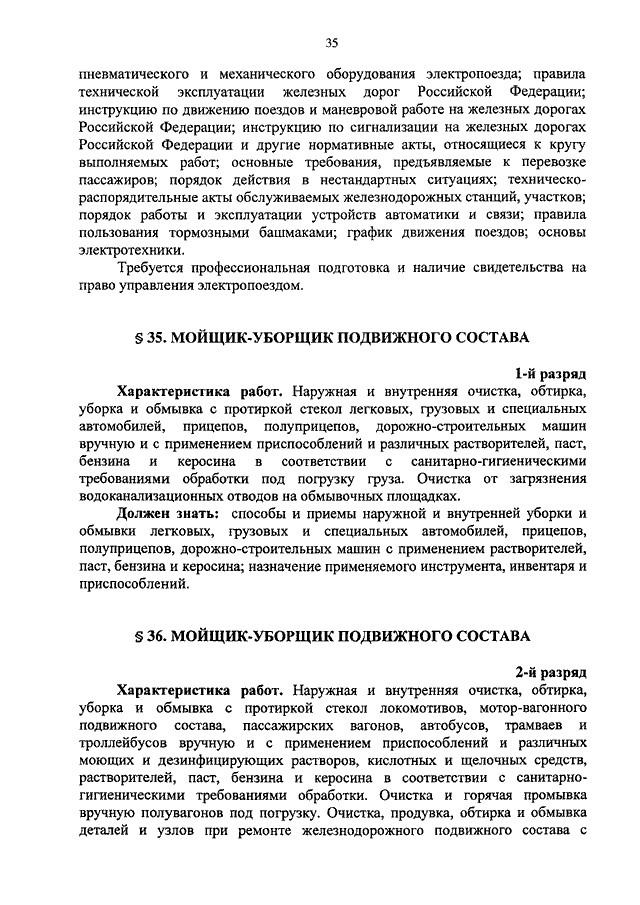 35

пневматического и механического оборудования электропоезда; правила технической эксплуатации железных дорог Российской Федерации; инструкцию по движению поездов и маневровой работе на железных дорогах Российской Федерации; инструкцию по сигнализации на железных дорогах Российской Федерации и другие нормативные акты, относящиеся к кругу выполняемых работ; основные требования, предъявляемые к перевозке пассажиров; порядок действия в нестандартных ситуациях; техническо-распорядительные акты обслуживаемых железнодорожных станций, участков; порядок работы и эксплуатации устройств автоматики и связи; правила пользования тормозными башмаками; график движения поездов; основы электротехники.

Требуется профессиональная подготовка и наличие свидетельства на право управления электропоездом.

§ 35. МОЙЩИК-УБОРЩИК ПОДВИЖНОГО СОСТАВА

1-й разряд

Характеристика работ. Наружная и внутренняя очистка, обтирка, уборка и обмывка с протиркой стекол легковых, грузовых и специальных автомобилей, прицепов, полуприцепов, дорожно-строительных машин вручную и с применением приспособлений и различных растворителей, паст, бензина и керосина в соответствии с санитарно-гигиеническими требованиями обработки под погрузку груза. Очистка от загрязнения водоканализационных отводов на обмывочных площадках.

Должен знать: способы и приемы наружной и внутренней уборки и обмывки легковых, грузовых и специальных автомобилей, прицепов, полуприцепов, дорожно-строительных машин с применением растворителей, паст, бензина и керосина; назначение применяемого инструмента, инвентаря и приспособлений.

§ 36. МОЙЩИК-УБОРЩИК ПОДВИЖНОГО СОСТАВА

2-й разряд

Характеристика работ. Наружная и внутренняя очистка, обтирка, уборка и обмывка с протиркой стекол локомотивов, мотор-вагонного подвижного состава, пассажирских вагонов, автобусов, трамваев и троллейбусов вручную и с применением приспособлений и различных моющих и дезинфицирующих растворов, кислотных и щелочных средств, растворителей, паст, бензина и керосина в соответствии с санитарно-гигиеническими требованиями обработки. Очистка и горячая промывка вручную полувагонов под погрузку. Очистка, продувка, обтирка и обмывка деталей и узлов при ремонте железнодорожного подвижного состава с